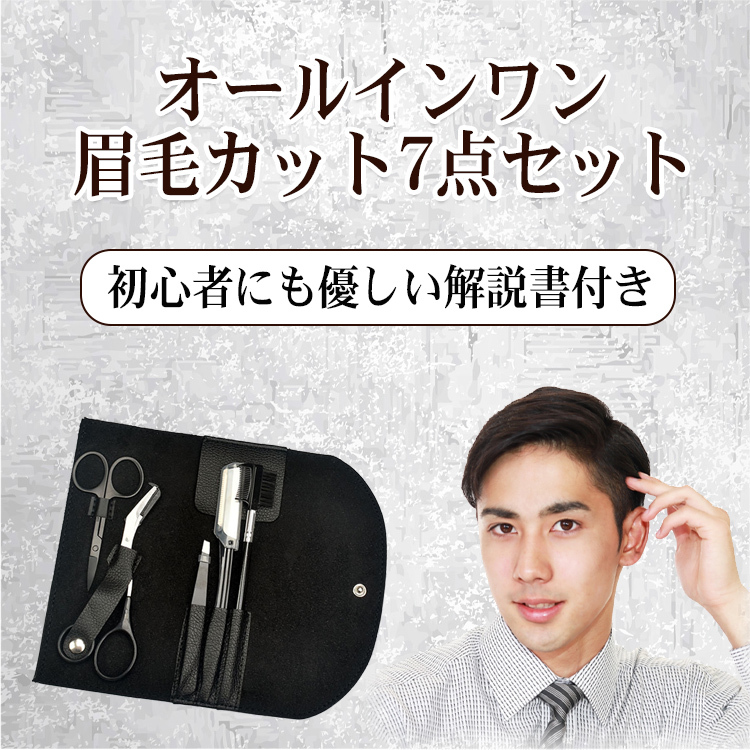 オールインワン
眉毛カット7点セット

初心者にも優しい解説書付き